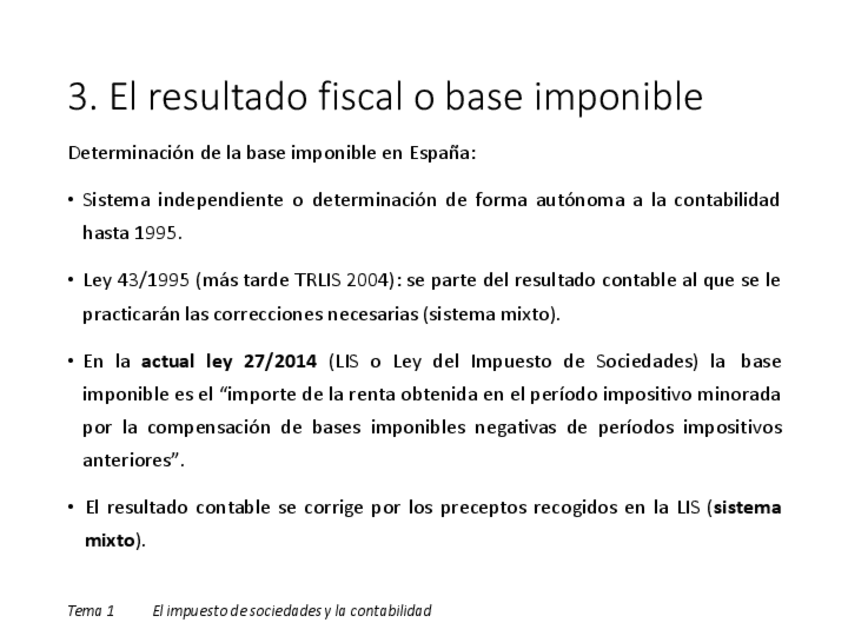 3. El resultado fiscal o base imponible

Determinación de la base imponible en España:

• Sistema independiente o determinación de forma autónoma a la contabilidad hasta 1995.

• Ley 43/1995 (más tarde TRLIS 2004): se parte del resultado contable al que se le practicarán las correcciones necesarias (sistema mixto).

• En la actual ley 27/2014 (LIS o Ley del Impuesto de Sociedades) la base imponible es el "importe de la renta obtenida en el período impositivo minorada por la compensación de bases imponibles negativas de períodos impositivos anteriores".

• El resultado contable se corrige por los preceptos recogidos en la LIS (sistema mixto).

Tema 1 El impuesto de sociedades y la contabilidad